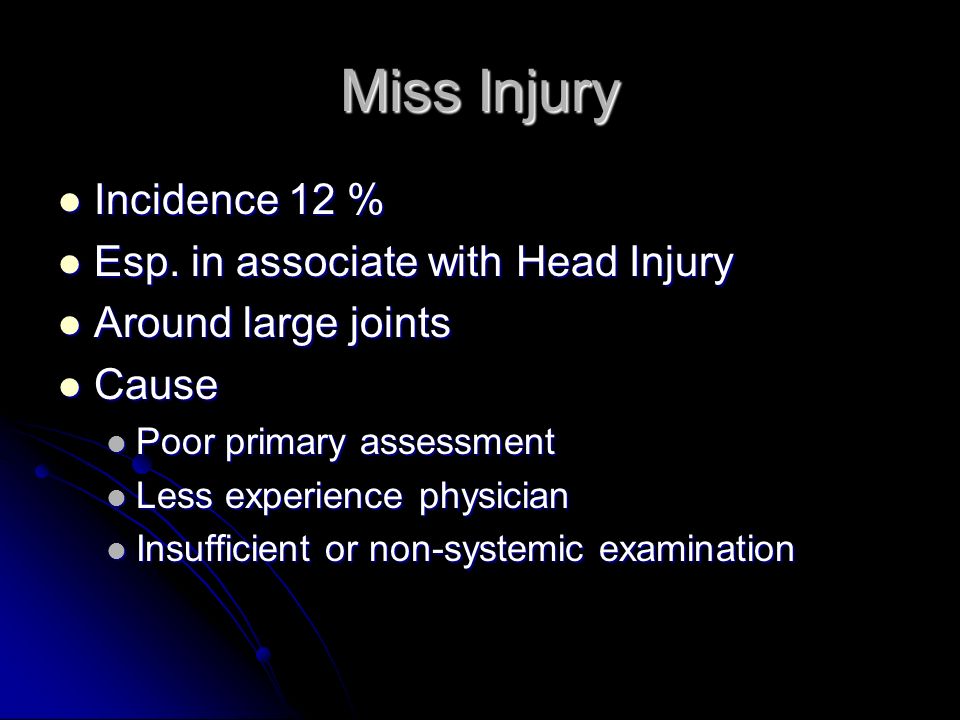 Miss Injury

- Incidence 12 %
- Esp. in associate with Head Injury
- Around large joints
- Cause
  - Poor primary assessment
  - Less experience physician
  - Insufficient or non-systemic examination